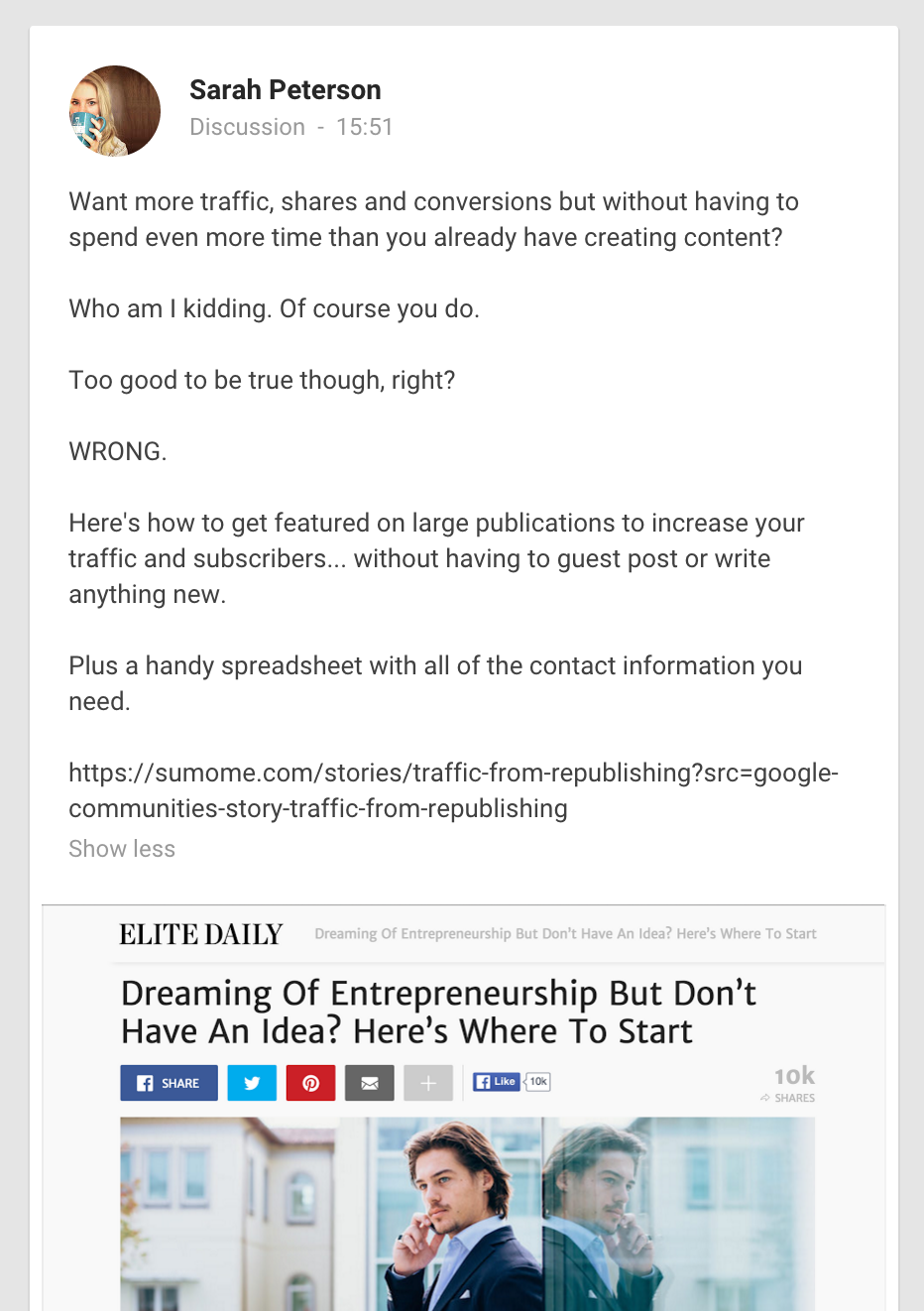 Sarah Peterson
Discussion - 15:51

Want more traffic, shares and conversions but without having to spend even more time than you already have creating content?

Who am I kidding. Of course you do.

Too good to be true though, right?

WRONG.

Here's how to get featured on large publications to increase your traffic and subscribers... without having to guest post or write anything new.

Plus a handy spreadsheet with all of the contact information you need.

https://sumome.com/stories/traffic-from-republishing?src=google-communities-story-traffic-from-republishing
Show less

ELITE DAILY Dreaming Of Entrepreneurship But Don't Have An Idea? Here's Where To Start

Dreaming Of Entrepreneurship But Don't Have An Idea? Here's Where To Start

SHARE Like 10k 10k SHARES